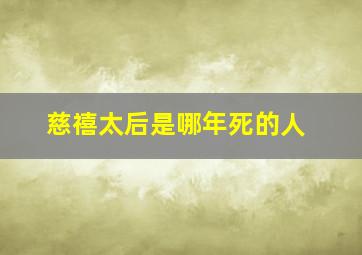 慈禧太后是哪年死的人